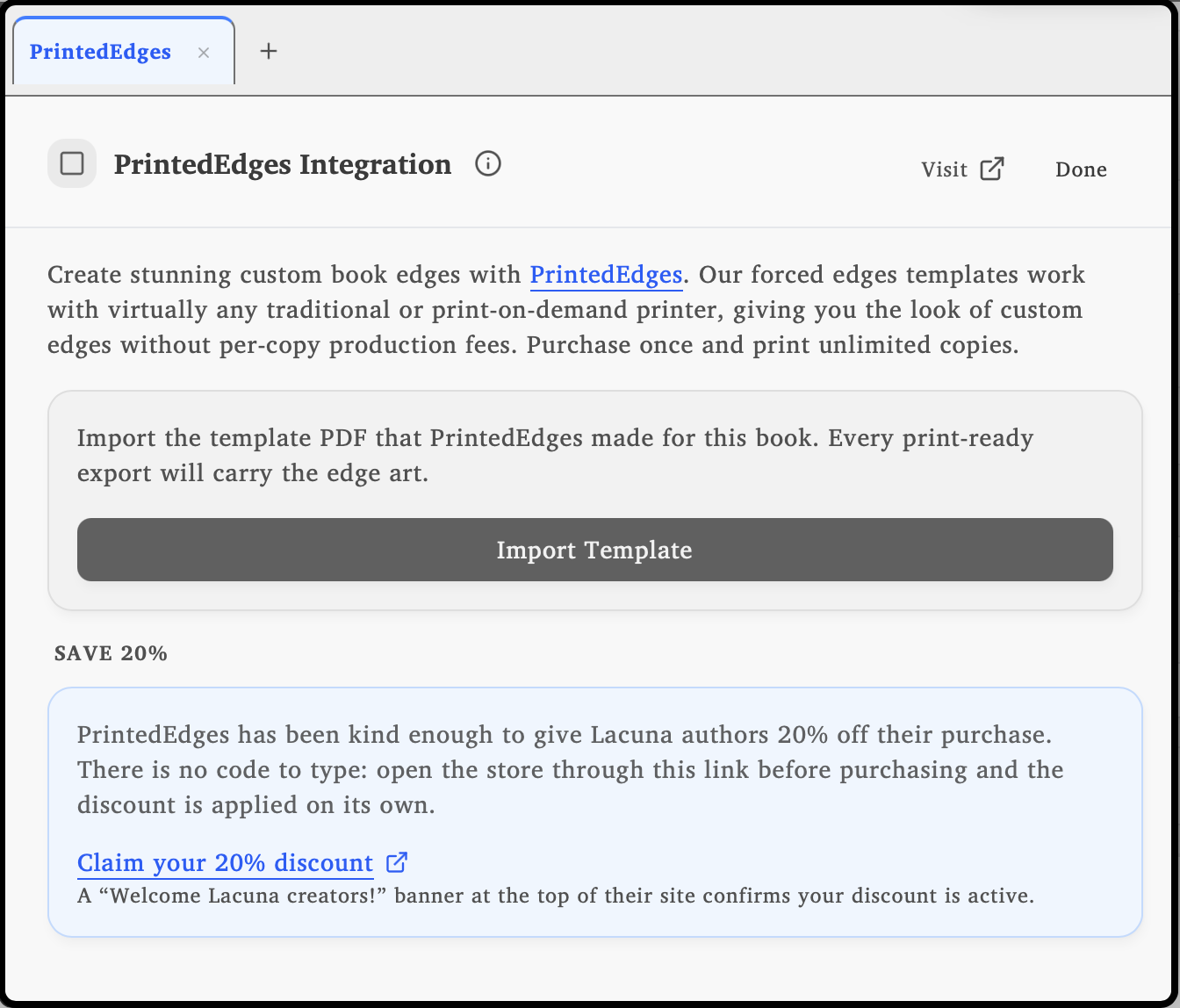 PrintedEdges ×
+

PrintedEdges Integration

Visit
Done

Create stunning custom book edges with PrintedEdges. Our forced edges templates work with virtually any traditional or print-on-demand printer, giving you the look of custom edges without per-copy production fees. Purchase once and print unlimited copies.

Import the template PDF that PrintedEdges made for this book. Every print-ready export will carry the edge art.

Import Template

SAVE 20%

PrintedEdges has been kind enough to give Lacuna authors 20% off their purchase. There is no code to type: open the store through this link before purchasing and the discount is applied on its own.

Claim your 20% discount
A “Welcome Lacuna creators!” banner at the top of their site confirms your discount is active.